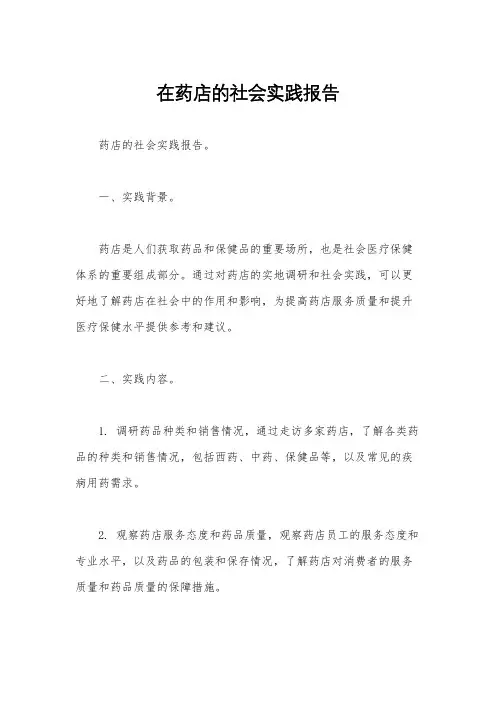 在药店的社会实践报告

药店的社会实践报告。

一、实践背景。

药店是人们获取药品和保健品的重要场所，也是社会医疗保健体系的重要组成部分。通过对药店的实地调研和社会实践，可以更好地了解药店在社会中的作用和影响，为提高药店服务质量和提升医疗保健水平提供参考和建议。

二、实践内容。

1. 调研药品种类和销售情况，通过走访多家药店，了解各类药品的种类和销售情况，包括西药、中药、保健品等，以及常见的疾病用药需求。

2. 观察药店服务态度和药品质量，观察药店员工的服务态度和专业水平，以及药品的包装和保存情况，了解药店对消费者的服务质量和药品质量的保障措施。